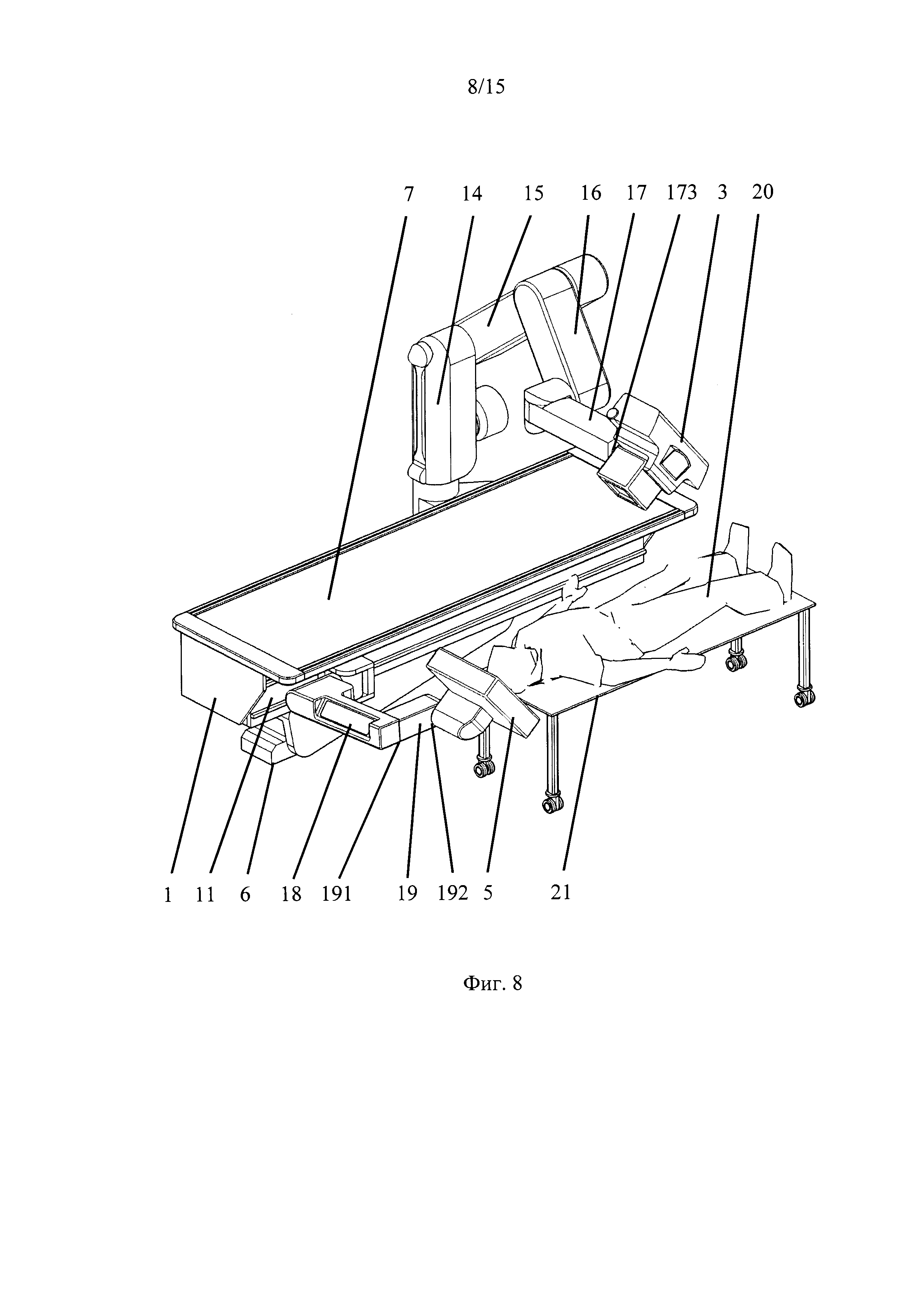 8/15

7 14 15 16 17 173 3 20

1 11 6 18 191 19 192 5 21

Фиг. 8